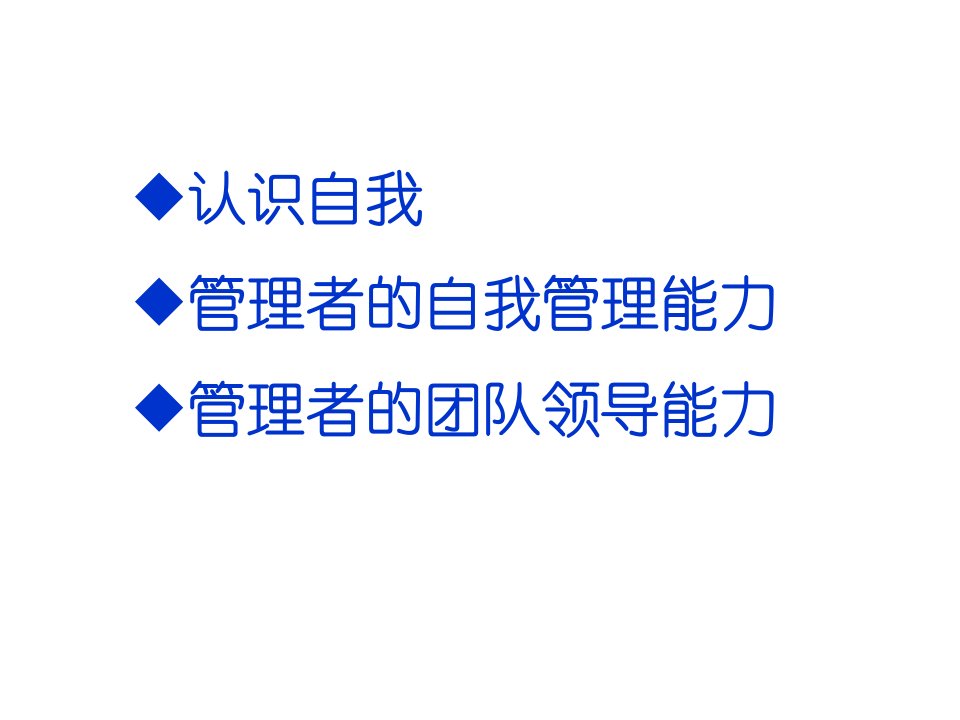 ◆认识自我

◆管理者的自我管理能力

◆管理者的团队领导能力